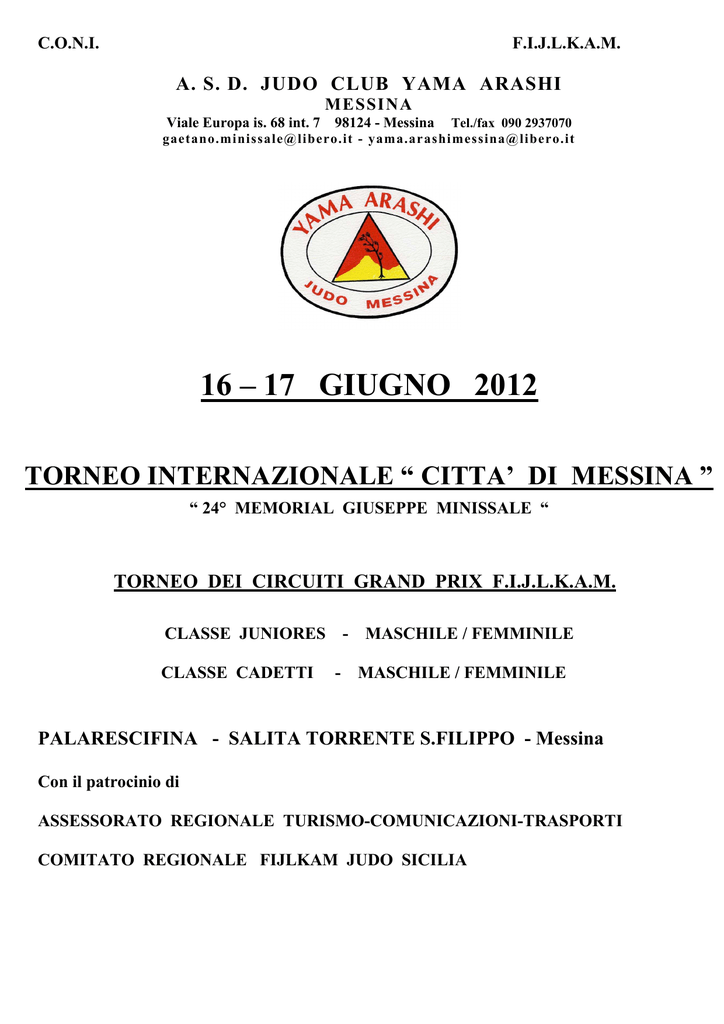 C.O.N.I.

F.I.J.L.K.A.M.

A. S. D. JUDO CLUB YAMA ARASHI
MESSINA
Viale Europa is. 68 int. 7 98124 - Messina Tel./fax 090 2937070
gaetano.minissale@libero.it - yama.arashimessina@libero.it

YAMA ARASHI
JUDO MESSINA

16 – 17 GIUGNO 2012

TORNEO INTERNAZIONALE “ CITTA’ DI MESSINA ”
“ 24° MEMORIAL GIUSEPPE MINISSALE “

TORNEO DEI CIRCUITI GRAND PRIX F.I.J.L.K.A.M.

CLASSE JUNIORES - MASCHILE / FEMMINILE

CLASSE CADETTI - MASCHILE / FEMMINILE

PALARESCIFINA - SALITA TORRENTE S.FILIPPO - Messina

Con il patrocinio di

ASSESSORATO REGIONALE TURISMO-COMUNICAZIONI-TRASPORTI

COMITATO REGIONALE FIJLKAM JUDO SICILIA